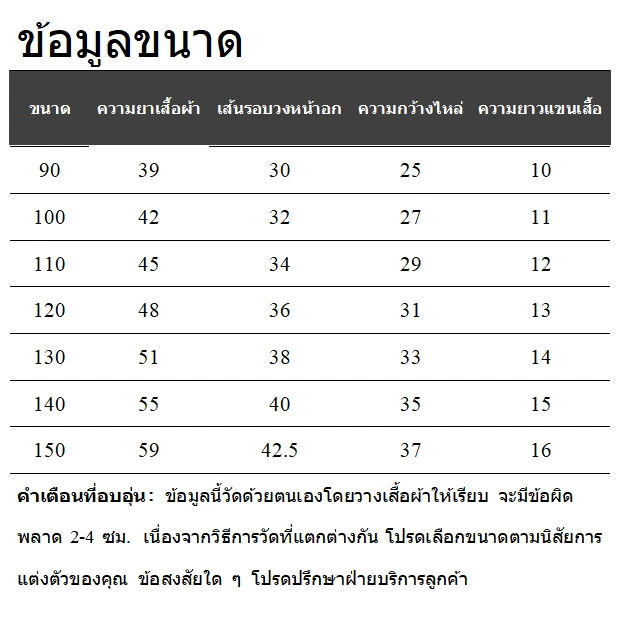 ข้อมูลขนาด

| ขนาด | ความยาเสื้อผ้า | เส้นรอบวงหน้าอก | ความกว้างไหล่ | ความยาวแขนเสื้อ |
|---|---|---|---|---|
| 90 | 39 | 30 | 25 | 10 |
| 100 | 42 | 32 | 27 | 11 |
| 110 | 45 | 34 | 29 | 12 |
| 120 | 48 | 36 | 31 | 13 |
| 130 | 51 | 38 | 33 | 14 |
| 140 | 55 | 40 | 35 | 15 |
| 150 | 59 | 42.5 | 37 | 16 |

คำเตือนที่อบอุ่น: ข้อมูลนี้วัดด้วยตนเองโดยวางเสื้อผ้าให้เรียบ จะมีข้อผิดพลาด 2-4 ซม. เนื่องจากวิธีการวัดที่แตกต่างกัน โปรดเลือกขนาดตามนิสัยการแต่งตัวของคุณ ข้อสงสัยใด ๆ โปรดปรึกษาฝ่ายบริการลูกค้า